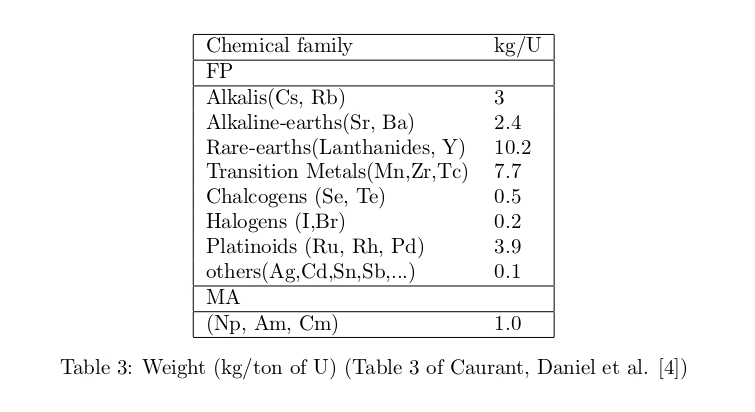 | Chemical family | kg/U |
|---|---|
| FP | |
| Alkalis(Cs, Rb) | 3 |
| Alkaline-earths(Sr, Ba) | 2.4 |
| Rare-earths(Lanthanides, Y) | 10.2 |
| Transition Metals(Mn,Zr,Tc) | 7.7 |
| Chalcogens (Se, Te) | 0.5 |
| Halogens (I,Br) | 0.2 |
| Platinoids (Ru, Rh, Pd) | 3.9 |
| others(Ag,Cd,Sn,Sb,...) | 0.1 |
| MA | |
| (Np, Am, Cm) | 1.0 |

Table 3: Weight (kg/ton of U) (Table 3 of Caurant, Daniel et al. [4])